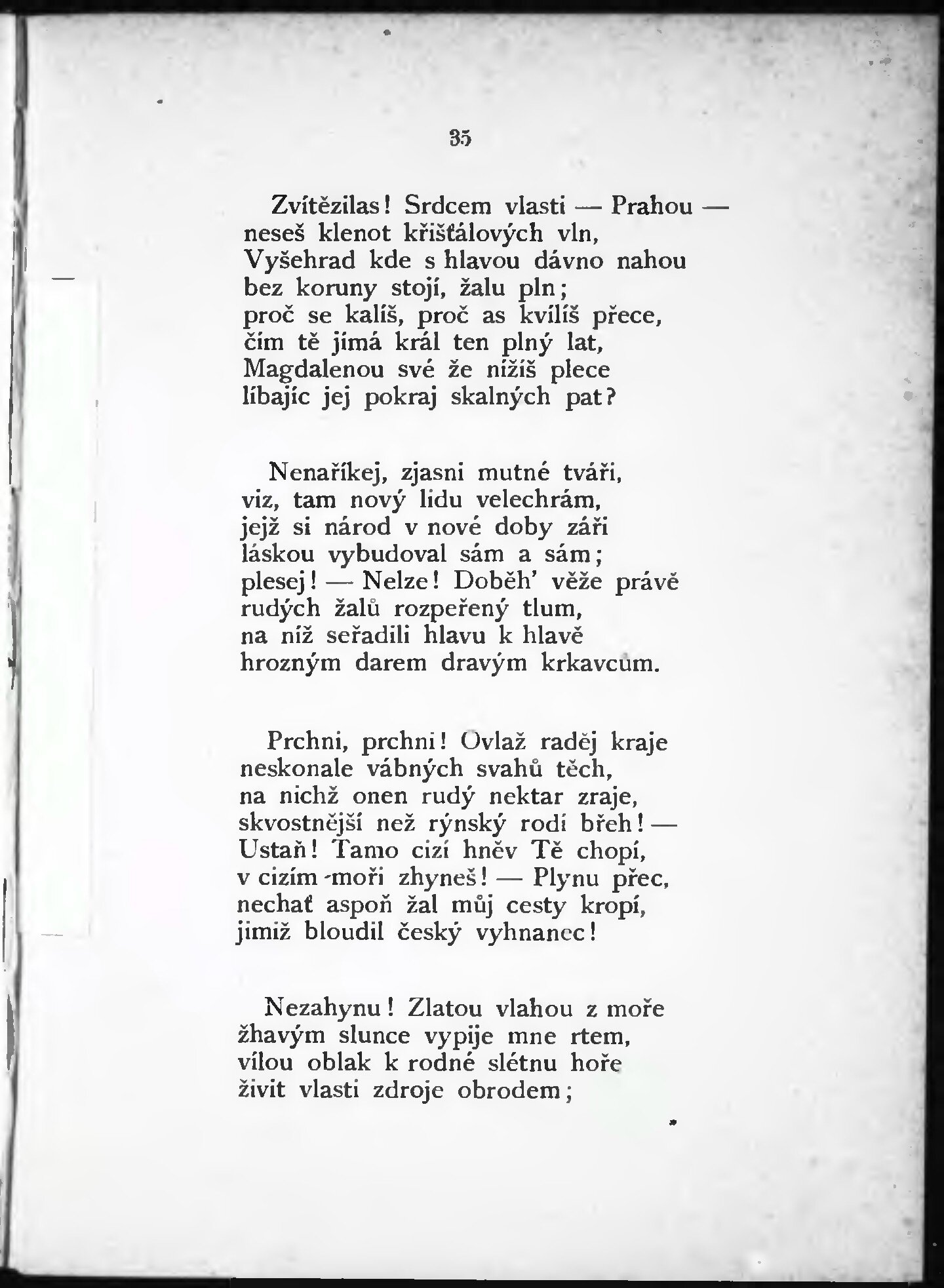 35

Zvítězilas! Srdcem vlasti — Prahou — neseš klenot křišťálových vln, Vyšehrad kde s hlavou dávno nahou bez koruny stojí, žalu pln; proč se kalíš, proč as kvílíš přece, čím tě jímá král ten plný lat, Magdalenou své že nížíš plece líbajíc jej pokraj skalných pat?

Nenaříkej, zjasni mutné tváři, viz, tam nový lidu velechrám, jejž si národ v nové doby záři láskou vybudoval sám a sám; plesej! — Nelze! Doběh' věže právě rudých žalů rozpeřený tlum, na níž seřadili hlavu k hlavě hrozným darem dravým krkavcům.

Prchni, prchni! Ovlaž raděj kraje neskonale vábných svahů těch, na nichž onen rudý nektar zraje, skvostnější než rýnský rodí břeh! — Ustaň! Tamo cizí hněv Tě chopí, v cizím moři zhyneš! — Plynu přec, nechať aspoň žal můj cesty kropí, jimiž bloudil český vyhnanec!

Nezahynu! Zlatou vlahou z moře žhavým slunce vypije mne rtem, vílou oblak k rodné slétnu hoře živit vlasti zdroje obrodem;